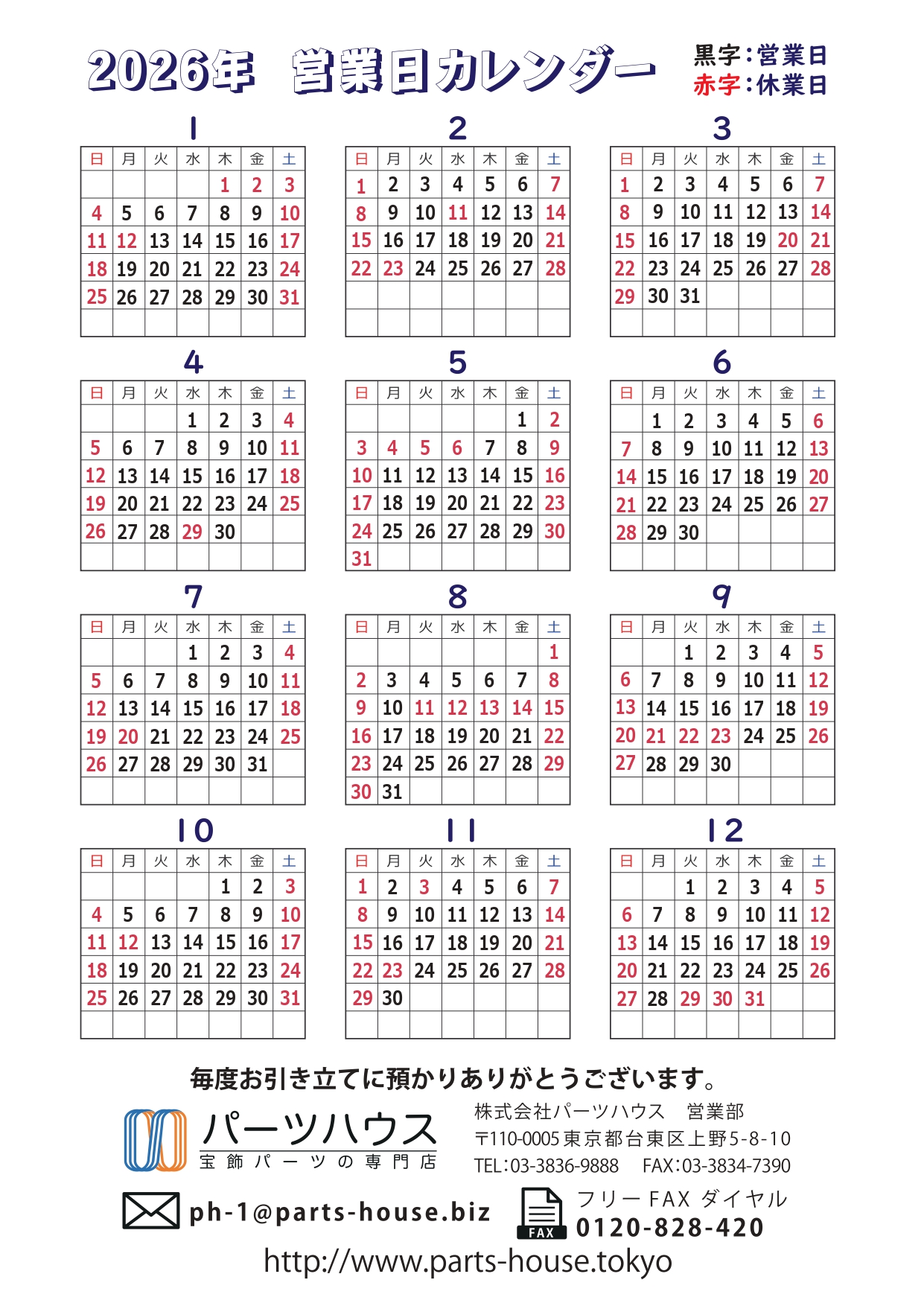 2026年 営業日カレンダー

黒字:営業日
赤字:休業日

1

| 日 | 月 | 火 | 水 | 木 | 金 | 土 |
|---|---|---|---|---|---|---|
| | | | | 1 | 2 | 3 |
| 4 | 5 | 6 | 7 | 8 | 9 | 10 |
| 11 | 12 | 13 | 14 | 15 | 16 | 17 |
| 18 | 19 | 20 | 21 | 22 | 23 | 24 |
| 25 | 26 | 27 | 28 | 29 | 30 | 31 |
| | | | | | | |

2

| 日 | 月 | 火 | 水 | 木 | 金 | 土 |
|---|---|---|---|---|---|---|
| 1 | 2 | 3 | 4 | 5 | 6 | 7 |
| 8 | 9 | 10 | 11 | 12 | 13 | 14 |
| 15 | 16 | 17 | 18 | 19 | 20 | 21 |
| 22 | 23 | 24 | 25 | 26 | 27 | 28 |
| | | | | | | |
| | | | | | | |

3

| 日 | 月 | 火 | 水 | 木 | 金 | 土 |
|---|---|---|---|---|---|---|
| 1 | 2 | 3 | 4 | 5 | 6 | 7 |
| 8 | 9 | 10 | 11 | 12 | 13 | 14 |
| 15 | 16 | 17 | 18 | 19 | 20 | 21 |
| 22 | 23 | 24 | 25 | 26 | 27 | 28 |
| 29 | 30 | 31 | | | | |
| | | | | | | |

4

| 日 | 月 | 火 | 水 | 木 | 金 | 土 |
|---|---|---|---|---|---|---|
| | | | 1 | 2 | 3 | 4 |
| 5 | 6 | 7 | 8 | 9 | 10 | 11 |
| 12 | 13 | 14 | 15 | 16 | 17 | 18 |
| 19 | 20 | 21 | 22 | 23 | 24 | 25 |
| 26 | 27 | 28 | 29 | 30 | | |
| | | | | | | |

5

| 日 | 月 | 火 | 水 | 木 | 金 | 土 |
|---|---|---|---|---|---|---|
| | | | | | 1 | 2 |
| 3 | 4 | 5 | 6 | 7 | 8 | 9 |
| 10 | 11 | 12 | 13 | 14 | 15 | 16 |
| 17 | 18 | 19 | 20 | 21 | 22 | 23 |
| 24 | 25 | 26 | 27 | 28 | 29 | 30 |
| 31 | | | | | | |

6

| 日 | 月 | 火 | 水 | 木 | 金 | 土 |
|---|---|---|---|---|---|---|
| | 1 | 2 | 3 | 4 | 5 | 6 |
| 7 | 8 | 9 | 10 | 11 | 12 | 13 |
| 14 | 15 | 16 | 17 | 18 | 19 | 20 |
| 21 | 22 | 23 | 24 | 25 | 26 | 27 |
| 28 | 29 | 30 | | | | |
| | | | | | | |

7

| 日 | 月 | 火 | 水 | 木 | 金 | 土 |
|---|---|---|---|---|---|---|
| | | | 1 | 2 | 3 | 4 |
| 5 | 6 | 7 | 8 | 9 | 10 | 11 |
| 12 | 13 | 14 | 15 | 16 | 17 | 18 |
| 19 | 20 | 21 | 22 | 23 | 24 | 25 |
| 26 | 27 | 28 | 29 | 30 | 31 | |
| | | | | | | |

8

| 日 | 月 | 火 | 水 | 木 | 金 | 土 |
|---|---|---|---|---|---|---|
| | | | | | | 1 |
| 2 | 3 | 4 | 5 | 6 | 7 | 8 |
| 9 | 10 | 11 | 12 | 13 | 14 | 15 |
| 16 | 17 | 18 | 19 | 20 | 21 | 22 |
| 23 | 24 | 25 | 26 | 27 | 28 | 29 |
| 30 | 31 | | | | | |

9

| 日 | 月 | 火 | 水 | 木 | 金 | 土 |
|---|---|---|---|---|---|---|
| | | 1 | 2 | 3 | 4 | 5 |
| 6 | 7 | 8 | 9 | 10 | 11 | 12 |
| 13 | 14 | 15 | 16 | 17 | 18 | 19 |
| 20 | 21 | 22 | 23 | 24 | 25 | 26 |
| 27 | 28 | 29 | 30 | | | |
| | | | | | | |

10

| 日 | 月 | 火 | 水 | 木 | 金 | 土 |
|---|---|---|---|---|---|---|
| | | | | 1 | 2 | 3 |
| 4 | 5 | 6 | 7 | 8 | 9 | 10 |
| 11 | 12 | 13 | 14 | 15 | 16 | 17 |
| 18 | 19 | 20 | 21 | 22 | 23 | 24 |
| 25 | 26 | 27 | 28 | 29 | 30 | 31 |
| | | | | | | |

11

| 日 | 月 | 火 | 水 | 木 | 金 | 土 |
|---|---|---|---|---|---|---|
| 1 | 2 | 3 | 4 | 5 | 6 | 7 |
| 8 | 9 | 10 | 11 | 12 | 13 | 14 |
| 15 | 16 | 17 | 18 | 19 | 20 | 21 |
| 22 | 23 | 24 | 25 | 26 | 27 | 28 |
| 29 | 30 | | | | | |
| | | | | | | |

12

| 日 | 月 | 火 | 水 | 木 | 金 | 土 |
|---|---|---|---|---|---|---|
| | | 1 | 2 | 3 | 4 | 5 |
| 6 | 7 | 8 | 9 | 10 | 11 | 12 |
| 13 | 14 | 15 | 16 | 17 | 18 | 19 |
| 20 | 21 | 22 | 23 | 24 | 25 | 26 |
| 27 | 28 | 29 | 30 | 31 | | |
| | | | | | | |

毎度お引き立てに預かりありがとうございます。

パーツハウス
宝飾パーツの専門店

株式会社パーツハウス 営業部
〒110-0005 東京都台東区上野5-8-10
TEL:03-3836-9888 FAX:03-3834-7390

ph-1@parts-house.biz

FAX
フリー FAX ダイヤル
0120-828-420

http://www.parts-house.tokyo